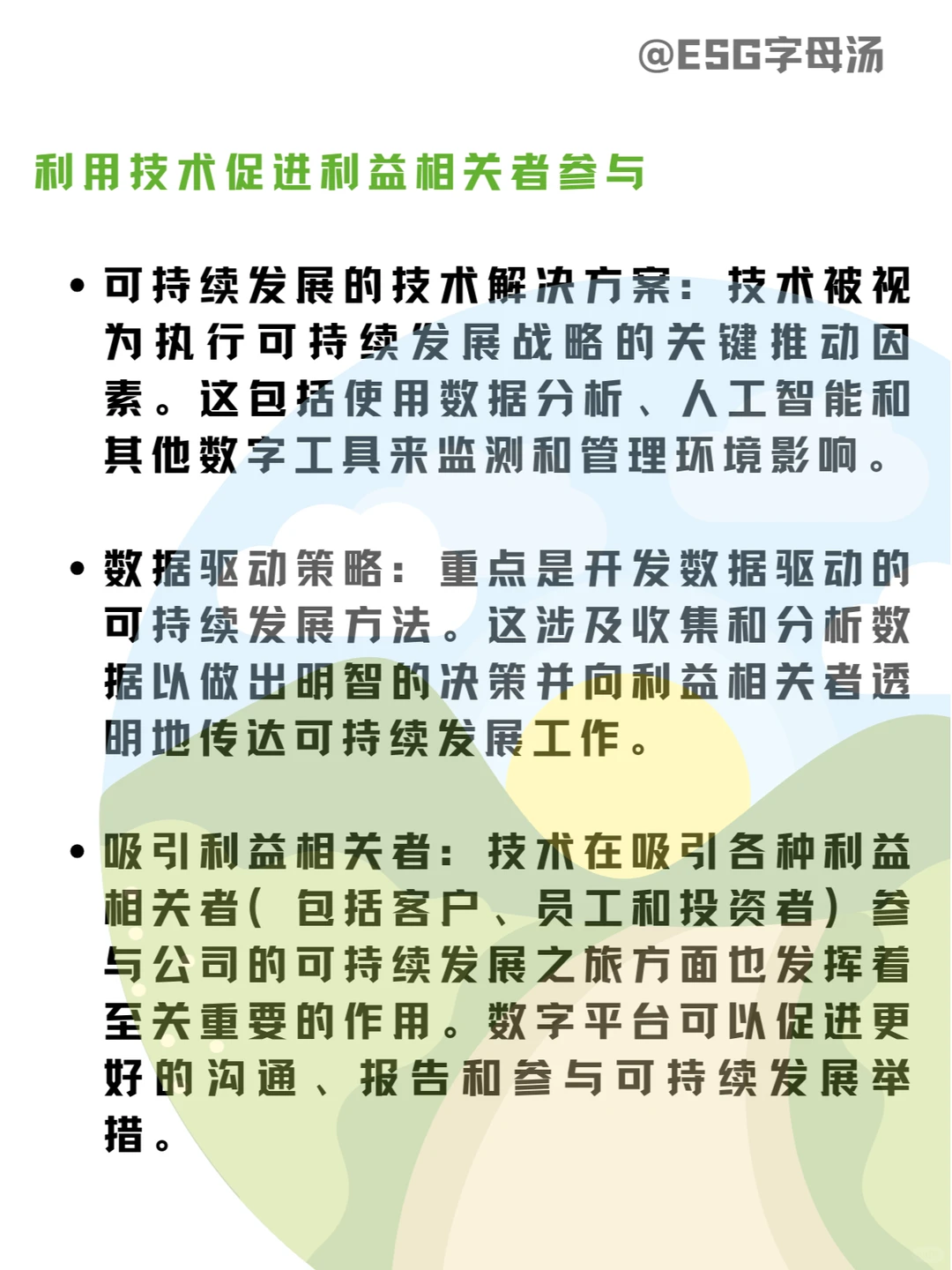 @ESG字母汤

利用技术促进利益相关者参与

• 可持续发展的技术解决方案：技术被视为执行可持续发展战略的关键推动因素。这包括使用数据分析、人工智能和其他数字工具来监测和管理环境影响。

• 数据驱动策略：重点是开发数据驱动的可持续发展方法。这涉及收集和分析数据以做出明智的决策并向利益相关者透明地传达可持续发展工作。

• 吸引利益相关者：技术在吸引各种利益相关者（包括客户、员工和投资者）参与公司的可持续发展之旅方面也发挥着至关重要的作用。数字平台可以促进更好的沟通、报告和参与可持续发展举措。